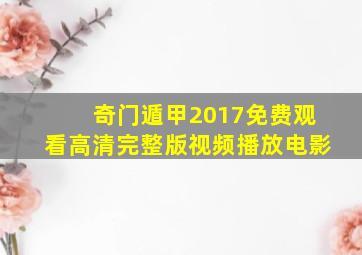 奇门遁甲2017免费观看高清完整版视频播放电影